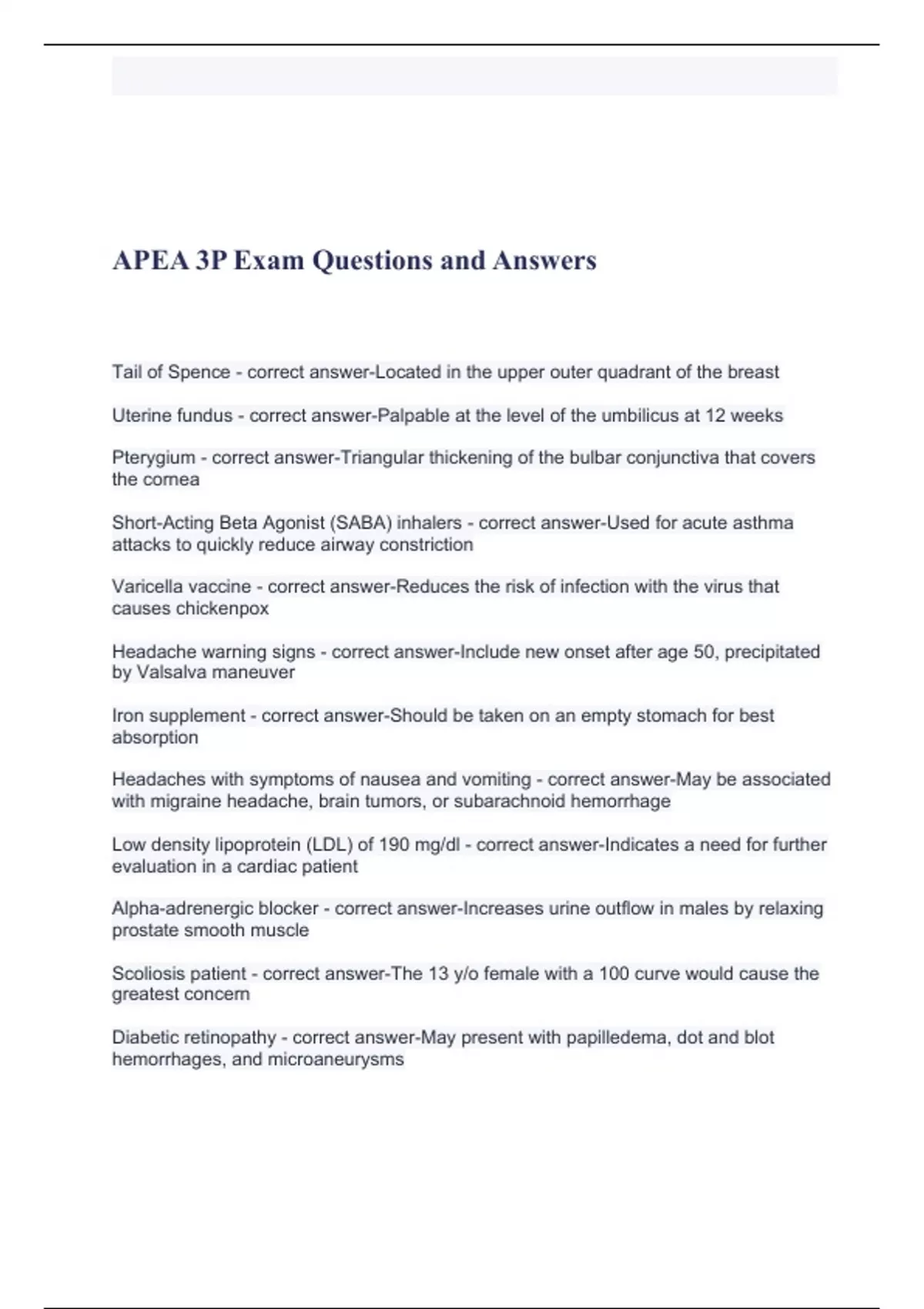 APEA 3P Exam Questions and Answers

Tail of Spence - correct answer-Located in the upper outer quadrant of the breast

Uterine fundus - correct answer-Palpable at the level of the umbilicus at 12 weeks

Pterygium - correct answer-Triangular thickening of the bulbar conjunctiva that covers the cornea

Short-Acting Beta Agonist (SABA) inhalers - correct answer-Used for acute asthma attacks to quickly reduce airway constriction

Varicella vaccine - correct answer-Reduces the risk of infection with the virus that causes chickenpox

Headache warning signs - correct answer-Include new onset after age 50, precipitated by Valsalva maneuver

Iron supplement - correct answer-Should be taken on an empty stomach for best absorption

Headaches with symptoms of nausea and vomiting - correct answer-May be associated with migraine headache, brain tumors, or subarachnoid hemorrhage

Low density lipoprotein (LDL) of 190 mg/dl - correct answer-Indicates a need for further evaluation in a cardiac patient

Alpha-adrenergic blocker - correct answer-Increases urine outflow in males by relaxing prostate smooth muscle

Scoliosis patient - correct answer-The 13 y/o female with a 100 curve would cause the greatest concern

Diabetic retinopathy - correct answer-May present with papilledema, dot and blot hemorrhages, and microaneurysms